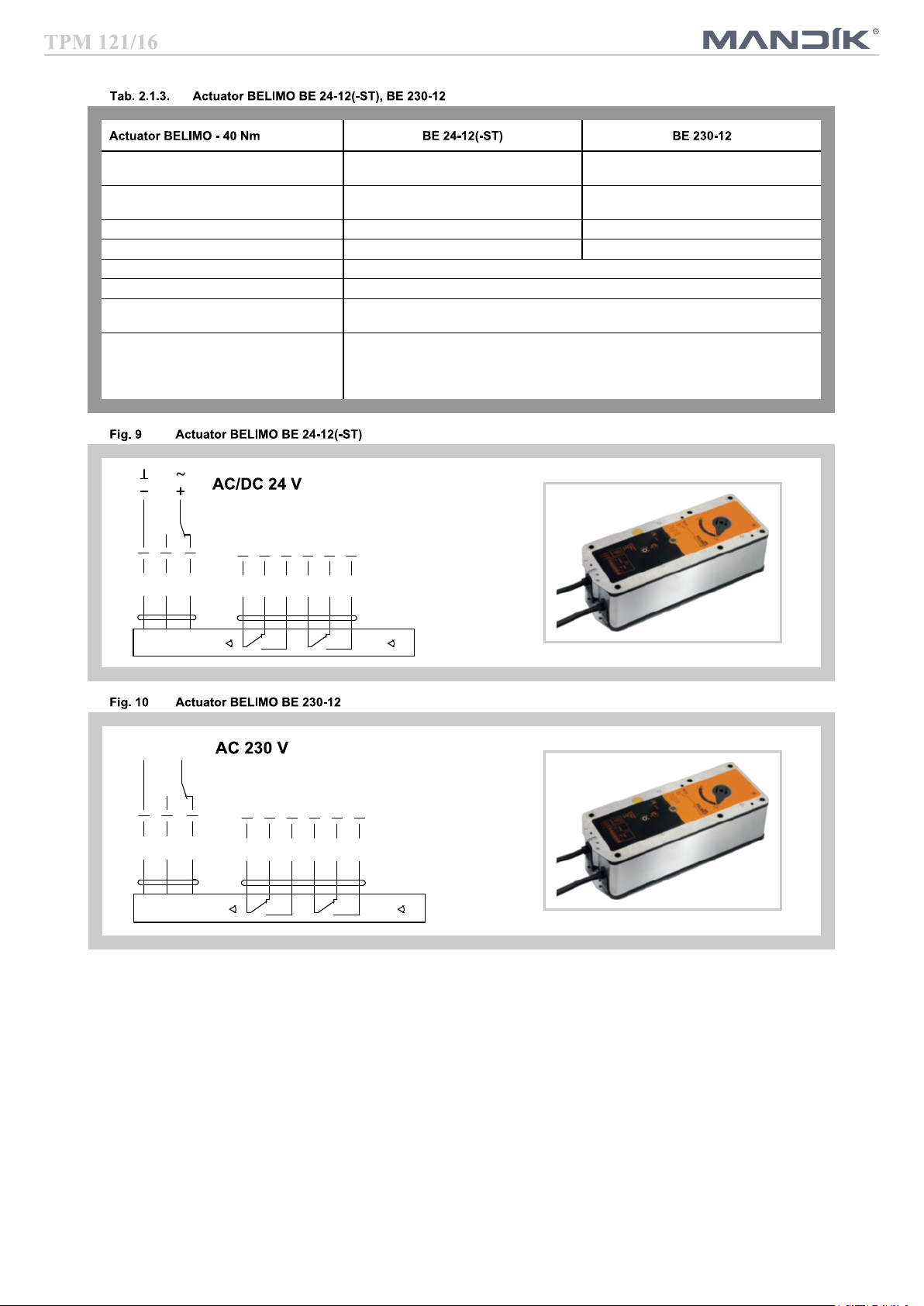 TPM 121/16

MANDÍK®

Tab. 2.1.3. Actuator BELIMO BE 24-12(-ST), BE 230-12

| Actuator BELIMO - 40 Nm | BE 24-12(-ST) | BE 230-12 |
|---|---|---|
| | | |
| | | |
| | | |
| | | |
| | | |
| | | |
| | | |
| | | |

Fig. 9 Actuator BELIMO BE 24-12(-ST)

⊥ ~
− +

AC/DC 24 V

Fig. 10 Actuator BELIMO BE 230-12

AC 230 V